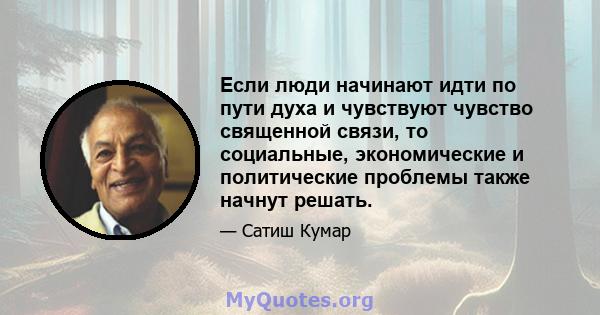 Если люди начинают идти по пути духа и чувствуют чувство священной связи, то социальные, экономические и политические проблемы также начнут решать.

— Сатиш Кумар

MyQuotes.org